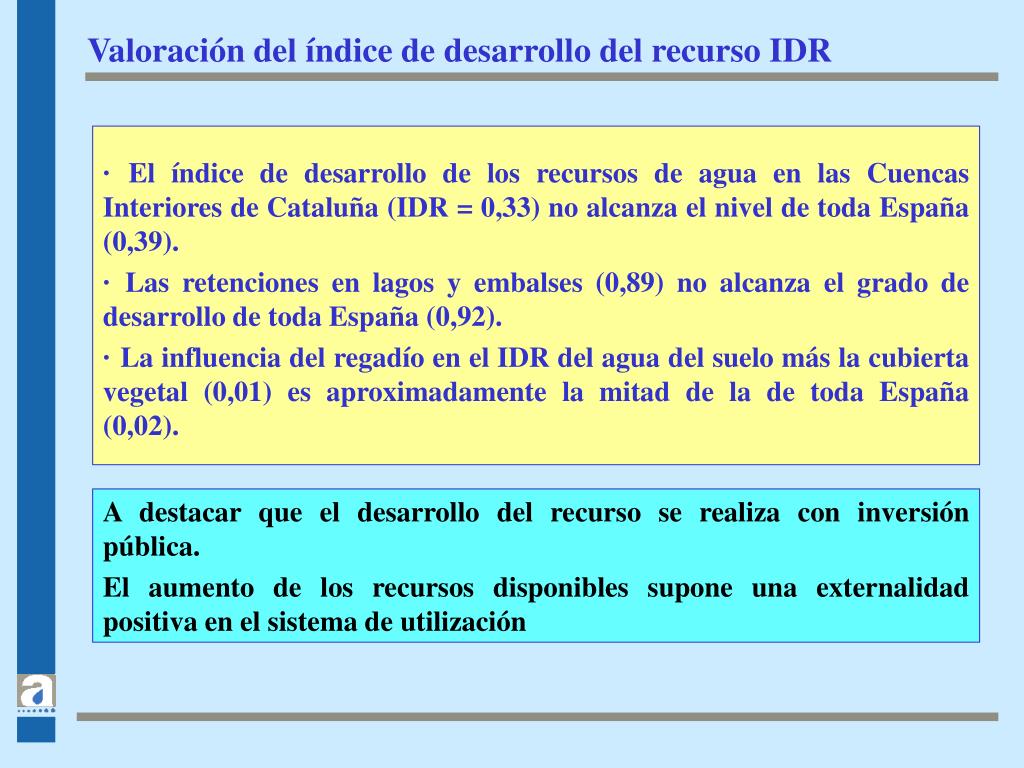 Valoración del índice de desarrollo del recurso IDR

· El índice de desarrollo de los recursos de agua en las Cuencas Interiores de Cataluña (IDR = 0,33) no alcanza el nivel de toda España (0,39).

· Las retenciones en lagos y embalses (0,89) no alcanza el grado de desarrollo de toda España (0,92).

· La influencia del regadío en el IDR del agua del suelo más la cubierta vegetal (0,01) es aproximadamente la mitad de la de toda España (0,02).

A destacar que el desarrollo del recurso se realiza con inversión pública.

El aumento de los recursos disponibles supone una externalidad positiva en el sistema de utilización

a